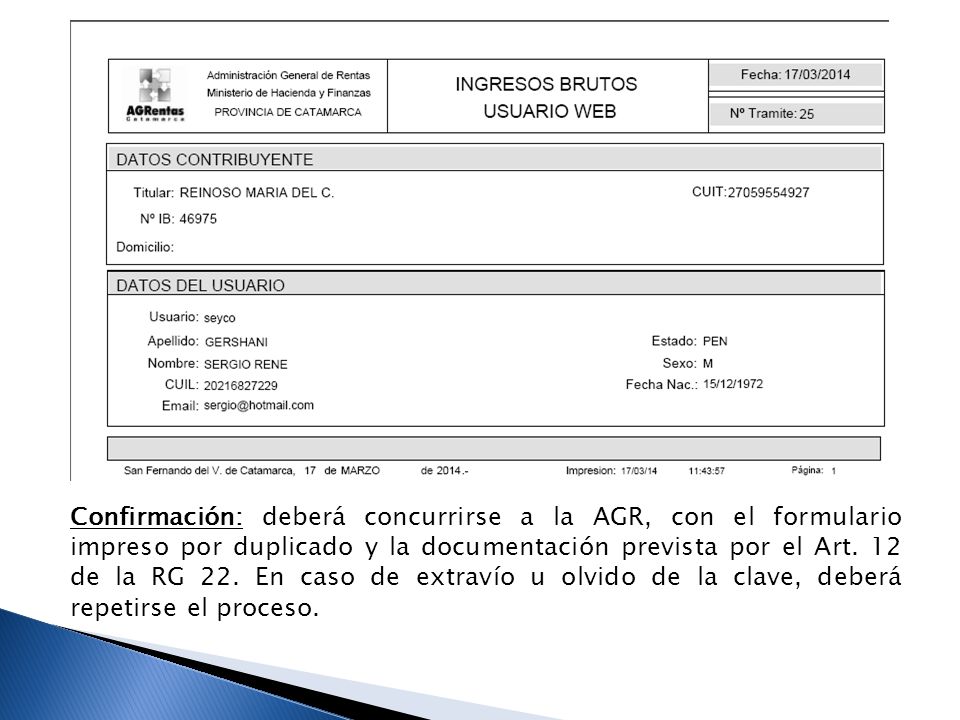 AGRentas
Catamarca

Administración General de Rentas
Ministerio de Hacienda y Finanzas
PROVINCIA DE CATAMARCA

INGRESOS BRUTOS
USUARIO WEB

Fecha: 17/03/2014
Nº Tramite: 25

DATOS CONTRIBUYENTE

Titular: REINOSO MARIA DEL C.
CUIT: 27059554927
Nº IB: 46975
Domicilio:

DATOS DEL USUARIO

Usuario: seyco
Apellido: GERSHANI
Nombre: SERGIO RENE
CUIL: 20216827229
Email: sergio@hotmail.com
Estado: PEN
Sexo: M
Fecha Nac.: 15/12/1972

San Fernando del V. de Catamarca, 17 de MARZO de 2014.-
Impresion: 17/03/14 11:43:57
Página: 1

Confirmación: deberá concurrirse a la AGR, con el formulario impreso por duplicado y la documentación prevista por el Art. 12 de la RG 22. En caso de extravío u olvido de la clave, deberá repetirse el proceso.